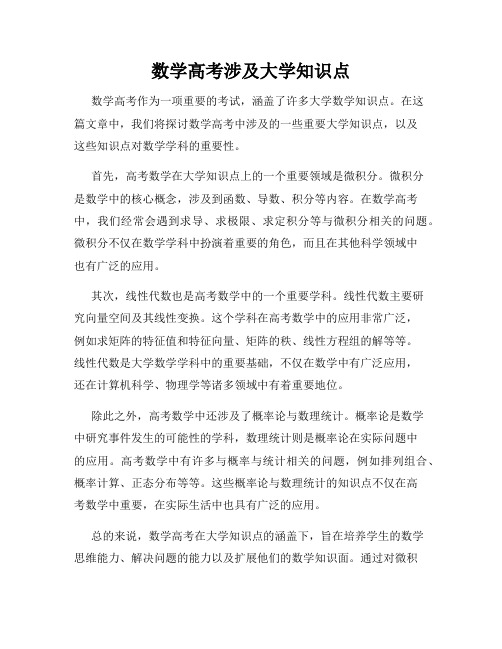 数学高考涉及大学知识点

数学高考作为一项重要的考试，涵盖了许多大学数学知识点。在这篇文章中，我们将探讨数学高考中涉及的一些重要大学知识点，以及这些知识点对数学学科的重要性。

首先，高考数学在大学知识点上的一个重要领域是微积分。微积分是数学中的核心概念，涉及到函数、导数、积分等内容。在数学高考中，我们经常会遇到求导、求极限、求定积分等与微积分相关的问题。微积分不仅在数学学科中扮演着重要的角色，而且在其他科学领域中也有广泛的应用。

其次，线性代数也是高考数学中的一个重要学科。线性代数主要研究向量空间及其线性变换。这个学科在高考数学中的应用非常广泛，例如求矩阵的特征值和特征向量、矩阵的秩、线性方程组的解等等。线性代数是大学数学学科中的重要基础，不仅在数学中有广泛应用，还在计算机科学、物理学等诸多领域中有着重要地位。

除此之外，高考数学中还涉及了概率论与数理统计。概率论是数学中研究事件发生的可能性的学科，数理统计则是概率论在实际问题中的应用。高考数学中有许多与概率与统计相关的问题，例如排列组合、概率计算、正态分布等等。这些概率论与数理统计的知识点不仅在高考数学中重要，在实际生活中也具有广泛的应用。

总的来说，数学高考在大学知识点的涵盖下，旨在培养学生的数学思维能力、解决问题的能力以及扩展他们的数学知识面。通过对微积